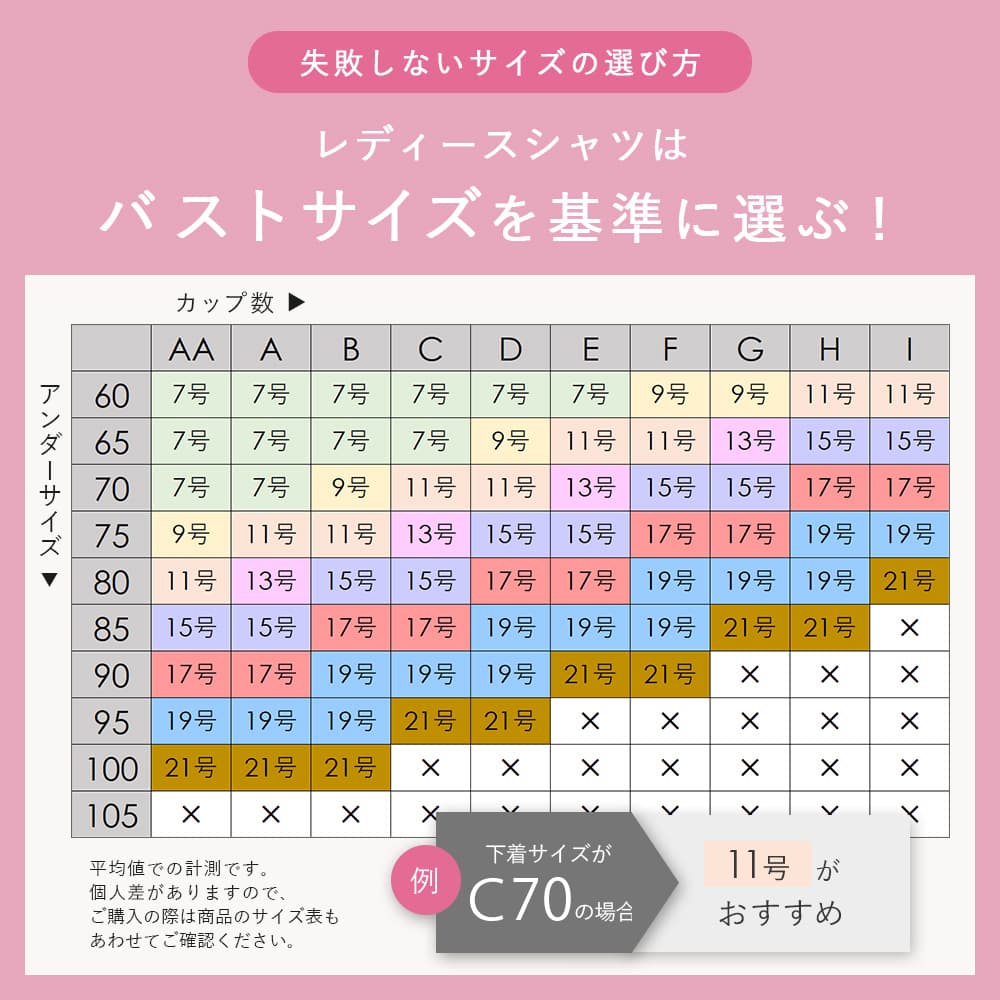 失敗しないサイズの選び方

レディースシャツは
バストサイズを基準に選ぶ！

カップ数 ▶

アンダーサイズ ▼

| | AA | A | B | C | D | E | F | G | H | I |
|---|---|---|---|---|---|---|---|---|---|---|
| 60 | 7号 | 7号 | 7号 | 7号 | 7号 | 7号 | 9号 | 9号 | 11号 | 11号 |
| 65 | 7号 | 7号 | 7号 | 7号 | 9号 | 11号 | 11号 | 13号 | 15号 | 15号 |
| 70 | 7号 | 7号 | 9号 | 11号 | 11号 | 13号 | 15号 | 15号 | 17号 | 17号 |
| 75 | 9号 | 11号 | 11号 | 13号 | 15号 | 15号 | 17号 | 17号 | 19号 | 19号 |
| 80 | 11号 | 13号 | 15号 | 15号 | 17号 | 17号 | 19号 | 19号 | 19号 | 21号 |
| 85 | 15号 | 15号 | 17号 | 17号 | 19号 | 19号 | 19号 | 21号 | 21号 | × |
| 90 | 17号 | 17号 | 19号 | 19号 | 19号 | 21号 | 21号 | × | × | × |
| 95 | 19号 | 19号 | 19号 | 21号 | 21号 | × | × | × | × | × |
| 100 | 21号 | 21号 | 21号 | × | × | × | × | × | × | × |
| 105 | × | × | × | × | × | × | × | × | × | × |

平均値での計測です。
個人差がありますので、
ご購入の際は商品のサイズ表も
あわせてご確認ください。

例 下着サイズが C70の場合 11号 が おすすめ